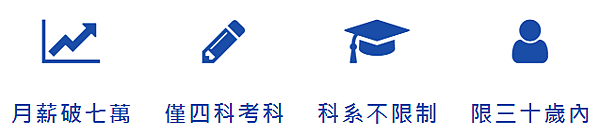 月薪破七萬

僅四科考科

科系不限制

限三十歲內